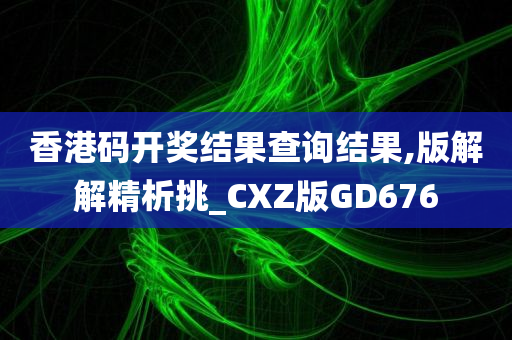 香港码开奖结果查询结果,版解解精析挑_CXZ版GD676